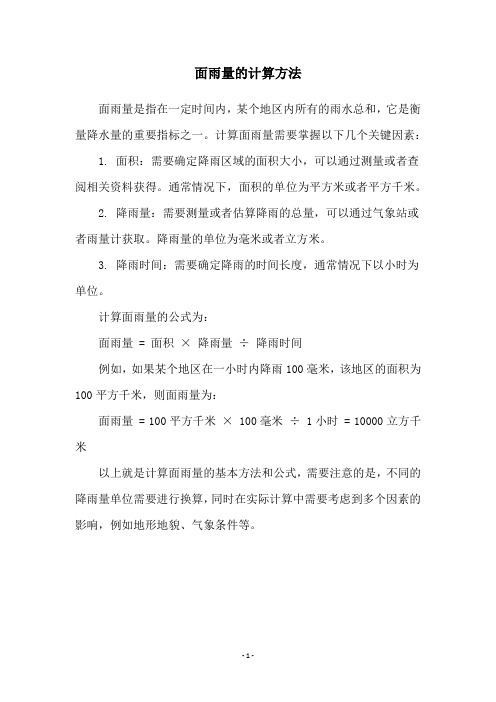 面雨量的计算方法

面雨量是指在一定时间内，某个地区内所有的雨水总和，它是衡量降水量的重要指标之一。计算面雨量需要掌握以下几个关键因素：

1. 面积：需要确定降雨区域的面积大小，可以通过测量或者查阅相关资料获得。通常情况下，面积的单位为平方米或者平方千米。

2. 降雨量：需要测量或者估算降雨的总量，可以通过气象站或者雨量计获取。降雨量的单位为毫米或者立方米。

3. 降雨时间：需要确定降雨的时间长度，通常情况下以小时为单位。

计算面雨量的公式为：

面雨量 = 面积 × 降雨量 ÷ 降雨时间

例如，如果某个地区在一小时内降雨 100 毫米，该地区的面积为 100 平方千米，则面雨量为：

面雨量 = 100 平方千米 × 100 毫米 ÷ 1 小时 = 10000 立方千米

以上就是计算面雨量的基本方法和公式，需要注意的是，不同的降雨量单位需要进行换算，同时在实际计算中需要考虑到多个因素的影响，例如地形地貌、气象条件等。

- 1 -